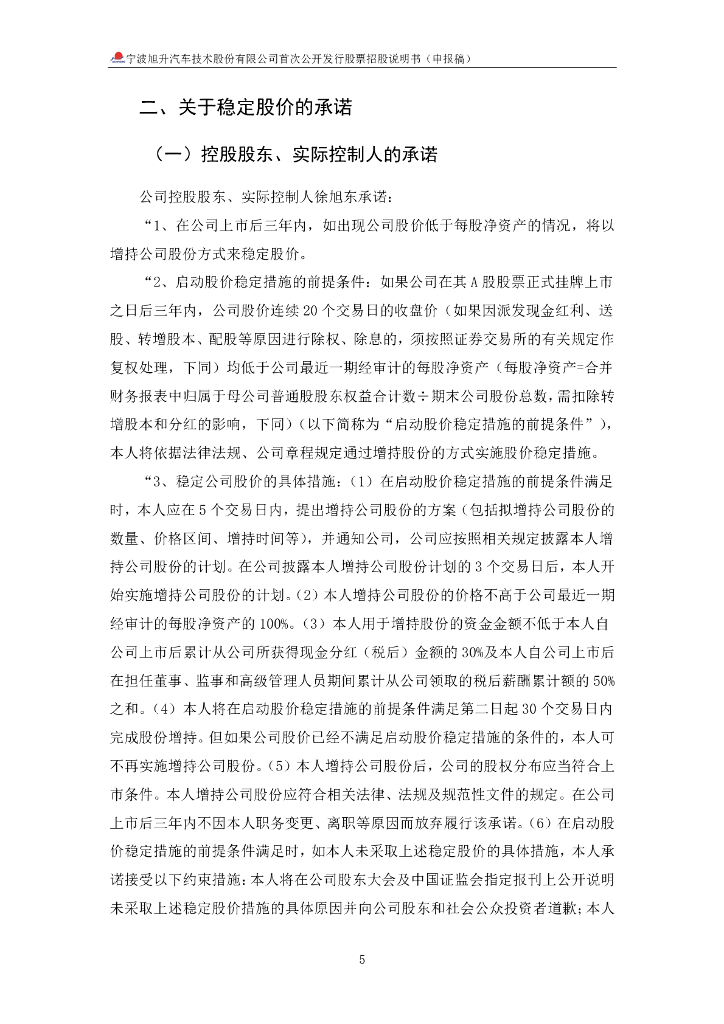 宁波旭升汽车技术股份有限公司首次公开发行股票招股说明书（申报稿）

二、关于稳定股价的承诺

（一）控股股东、实际控制人的承诺

公司控股股东、实际控制人徐旭东承诺：

“1、在公司上市后三年内，如出现公司股价低于每股净资产的情况，将以增持公司股份方式来稳定股价。

“2、启动股价稳定措施的前提条件：如果公司在其 A 股股票正式挂牌上市之日后三年内，公司股价连续 20 个交易日的收盘价（如果因派发现金红利、送股、转增股本、配股等原因进行除权、除息的，须按照证券交易所的有关规定作复权处理，下同）均低于公司最近一期经审计的每股净资产（每股净资产=合并财务报表中归属于母公司普通股股东权益合计数÷期末公司股份总数，需扣除转增股本和分红的影响，下同）（以下简称为“启动股价稳定措施的前提条件”），本人将依据法律法规、公司章程规定通过增持股份的方式实施股价稳定措施。

“3、稳定公司股价的具体措施：（1）在启动股价稳定措施的前提条件满足时，本人应在 5 个交易日内，提出增持公司股份的方案（包括拟增持公司股份的数量、价格区间、增持时间等），并通知公司，公司应按照相关规定披露本人增持公司股份的计划。在公司披露本人增持公司股份计划的 3 个交易日后，本人开始实施增持公司股份的计划。（2）本人增持公司股份的价格不高于公司最近一期经审计的每股净资产的 100%。（3）本人用于增持股份的资金金额不低于本人自公司上市后累计从公司所获得现金分红（税后）金额的 30%及本人自公司上市后在担任董事、监事和高级管理人员期间累计从公司领取的税后薪酬累计额的 50%之和。（4）本人将在启动股价稳定措施的前提条件满足第二日起 30 个交易日内完成股份增持。但如果公司股价已经不满足启动股价稳定措施的条件的，本人可不再实施增持公司股份。（5）本人增持公司股份后，公司的股权分布应当符合上市条件。本人增持公司股份应符合相关法律、法规及规范性文件的规定。在公司上市后三年内不因本人职务变更、离职等原因而放弃履行该承诺。（6）在启动股价稳定措施的前提条件满足时，如本人未采取上述稳定股价的具体措施，本人承诺接受以下约束措施：本人将在公司股东大会及中国证监会指定报刊上公开说明未采取上述稳定股价措施的具体原因并向公司股东和社会公众投资者道歉；本人

5